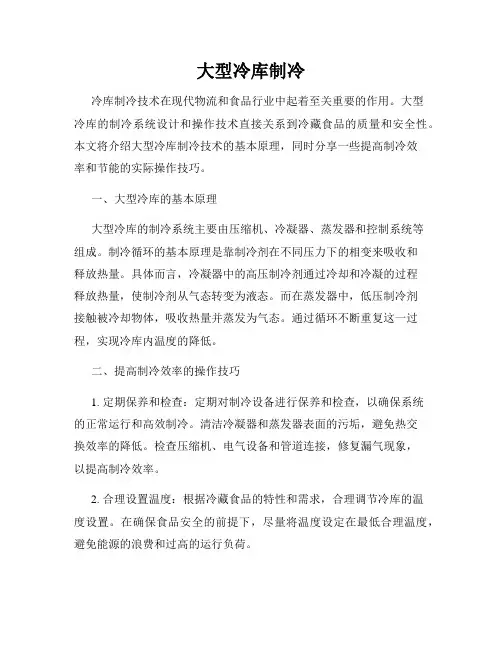 大型冷库制冷

冷库制冷技术在现代物流和食品行业中起着至关重要的作用。大型冷库的制冷系统设计和操作技术直接关系到冷藏食品的质量和安全性。本文将介绍大型冷库制冷技术的基本原理，同时分享一些提高制冷效率和节能的实际操作技巧。

一、大型冷库的基本原理

大型冷库的制冷系统主要由压缩机、冷凝器、蒸发器和控制系统等组成。制冷循环的基本原理是靠制冷剂在不同压力下的相变来吸收和释放热量。具体而言，冷凝器中的高压制冷剂通过冷却和冷凝的过程释放热量，使制冷剂从气态转变为液态。而在蒸发器中，低压制冷剂接触被冷却物体，吸收热量并蒸发为气态。通过循环不断重复这一过程，实现冷库内温度的降低。

二、提高制冷效率的操作技巧

1. 定期保养和检查：定期对制冷设备进行保养和检查，以确保系统的正常运行和高效制冷。清洁冷凝器和蒸发器表面的污垢，避免热交换效率的降低。检查压缩机、电气设备和管道连接，修复漏气现象，以提高制冷效率。

2. 合理设置温度：根据冷藏食品的特性和需求，合理调节冷库的温度设置。在确保食品安全的前提下，尽量将温度设定在最低合理温度，避免能源的浪费和过高的运行负荷。